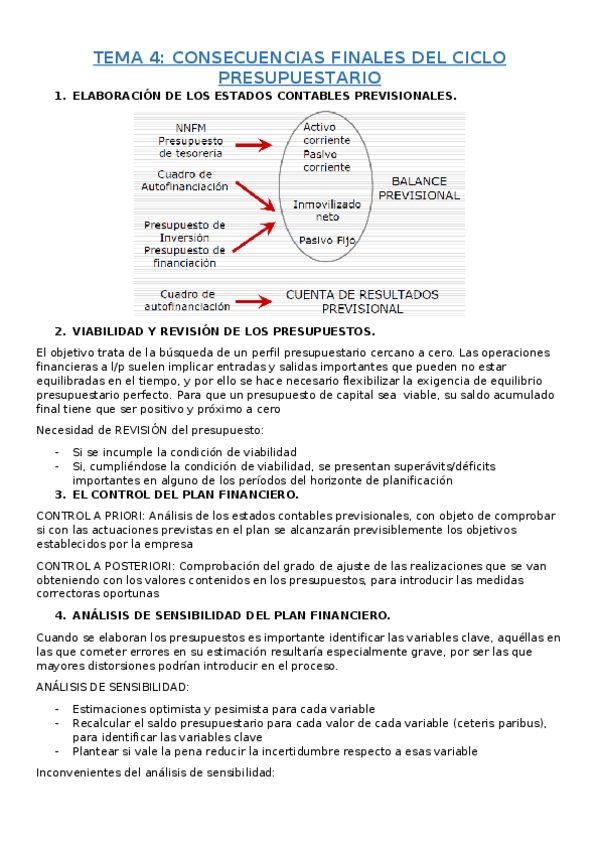 TEMA 4: CONSECUENCIAS FINALES DEL CICLO PRESUPUESTARIO

1. ELABORACIÓN DE LOS ESTADOS CONTABLES PREVISIONALES.

NNFM
Presupuesto de tesorería

Cuadro de Autofinanciación

Presupuesto de Inversión
Presupuesto de financiación

Activo corriente
Pasivo corriente

Inmovilizado neto

Pasivo Fijo

BALANCE PREVISIONAL

Cuadro de autofinanciación

CUENTA DE RESULTADOS PREVISIONAL

2. VIABILIDAD Y REVISIÓN DE LOS PRESUPUESTOS.

El objetivo trata de la búsqueda de un perfil presupuestario cercano a cero. Las operaciones financieras a l/p suelen implicar entradas y salidas importantes que pueden no estar equilibradas en el tiempo, y por ello se hace necesario flexibilizar la exigencia de equilibrio presupuestario perfecto. Para que un presupuesto de capital sea viable, su saldo acumulado final tiene que ser positivo y próximo a cero

Necesidad de REVISIÓN del presupuesto:

- Si se incumple la condición de viabilidad
- Si, cumpliéndose la condición de viabilidad, se presentan superávits/déficits importantes en alguno de los períodos del horizonte de planificación

3. EL CONTROL DEL PLAN FINANCIERO.

CONTROL A PRIORI: Análisis de los estados contables previsionales, con objeto de comprobar si con las actuaciones previstas en el plan se alcanzarán previsiblemente los objetivos establecidos por la empresa

CONTROL A POSTERIORI: Comprobación del grado de ajuste de las realizaciones que se van obteniendo con los valores contenidos en los presupuestos, para introducir las medidas correctoras oportunas

4. ANÁLISIS DE SENSIBILIDAD DEL PLAN FINANCIERO.

Cuando se elaboran los presupuestos es importante identificar las variables clave, aquéllas en las que cometer errores en su estimación resultaría especialmente grave, por ser las que mayores distorsiones podrían introducir en el proceso.

ANÁLISIS DE SENSIBILIDAD:

- Estimaciones optimista y pesimista para cada variable
- Recalcular el saldo presupuestario para cada valor de cada variable (ceteris paribus), para identificar las variables clave
- Plantear si vale la pena reducir la incertidumbre respecto a esas variable

Inconvenientes del análisis de sensibilidad: